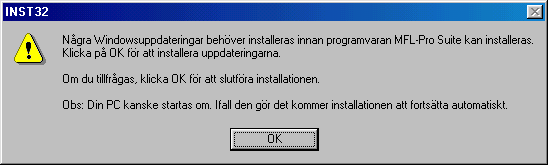 INST32

Några Windowsuppdateringar behöver installeras innan programvaran MFL-Pro Suite kan installeras. Klicka på OK för att installera uppdateringarna.

Om du tillfrågas, klicka OK för att slutföra installationen.

Obs: Din PC kanske startas om. Ifall den gör det kommer installationen att fortsätta automatiskt.

OK